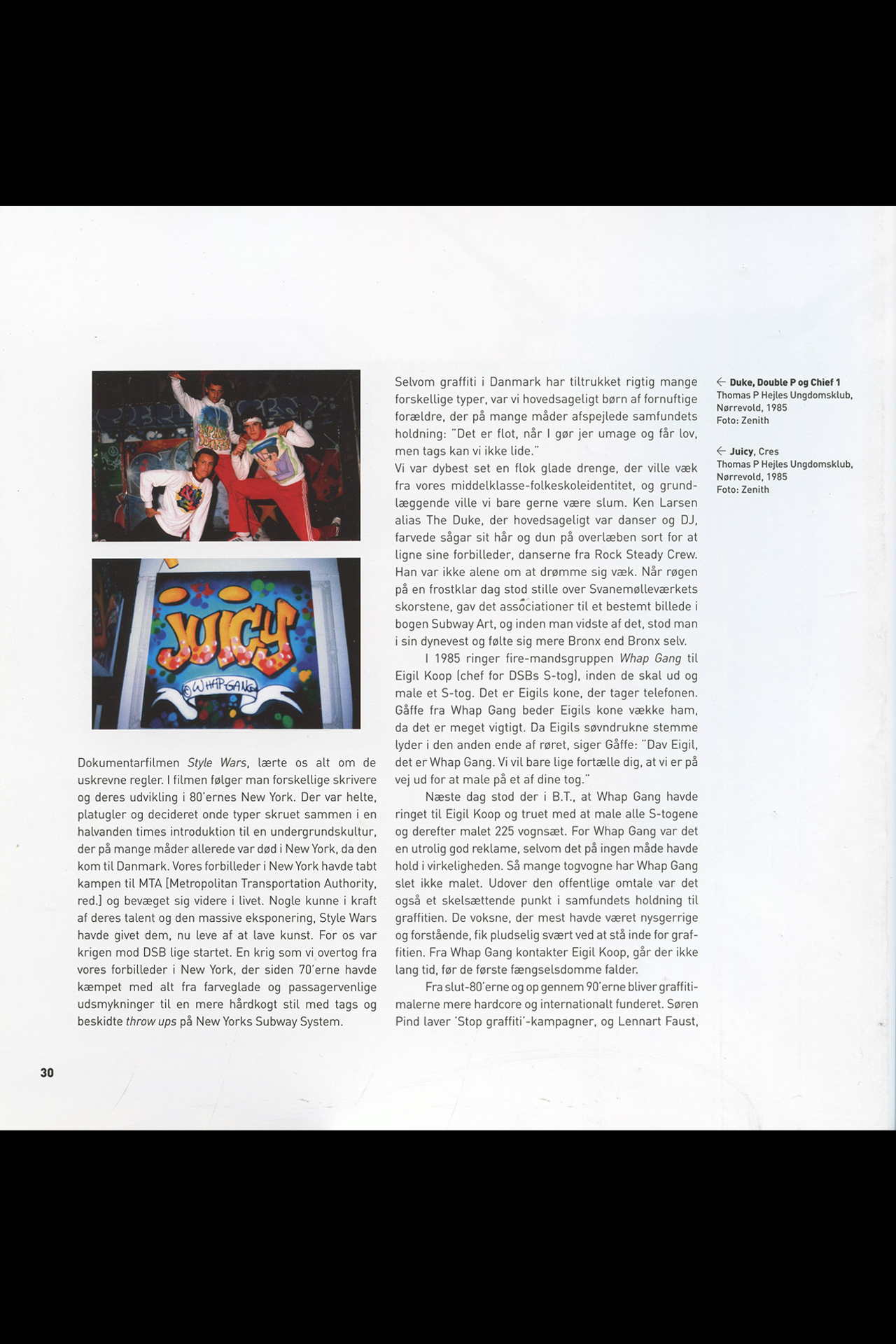 Dokumentarfilmen Style Wars, lærte os alt om de uskrevne regler. I filmen følger man forskellige skrivere og deres udvikling i 80'ernes New York. Der var helte, platugler og decideret onde typer skruet sammen i en halvanden times introduktion til en undergrundskultur, der på mange måder allerede var død i New York, da den kom til Danmark. Vores forbilleder i New York havde tabt kampen til MTA [Metropolitan Transportation Authority, red.] og bevæget sig videre i livet. Nogle kunne i kraft af deres talent og den massive eksponering, Style Wars havde givet dem, nu leve af at lave kunst. For os var krigen mod DSB lige startet. En krig som vi overtog fra vores forbilleder i New York, der siden 70'erne havde kæmpet med alt fra farveglade og passagervenlige udsmykninger til en mere hårdkogt stil med tags og beskidte throw ups på New Yorks Subway System.

Selvom graffiti i Danmark har tiltrukket rigtig mange forskellige typer, var vi hovedsageligt børn af fornuftige forældre, der på mange måder afspejlede samfundets holdning: "Det er flot, når I gør jer umage og får lov, men tags kan vi ikke lide."
Vi var dybest set en flok glade drenge, der ville væk fra vores middelklasse-folkeskoleidentitet, og grundlæggende ville vi bare gerne være slum. Ken Larsen alias The Duke, der hovedsageligt var danser og DJ, farvede sågar sit hår og dun på overlæben sort for at ligne sine forbilleder, danserne fra Rock Steady Crew. Han var ikke alene om at drømme sig væk. Når røgen på en frostklar dag stod stille over Svanemølleværkets skorstene, gav det associationer til et bestemt billede i bogen Subway Art, og inden man vidste af det, stod man i sin dynevest og følte sig mere Bronx end Bronx selv.

I 1985 ringer fire-mandsgruppen Whap Gang til Eigil Koop (chef for DSBs S-tog), inden de skal ud og male et S-tog. Det er Eigils kone, der tager telefonen. Gåffe fra Whap Gang beder Eigils kone vække ham, da det er meget vigtigt. Da Eigils søvndrukne stemme lyder i den anden ende af røret, siger Gåffe: "Dav Eigil, det er Whap Gang. Vi vil bare lige fortælle dig, at vi er på vej ud for at male på et af dine tog."

Næste dag stod der i B.T., at Whap Gang havde ringet til Eigil Koop og truet med at male alle S-togene og derefter malet 225 vognsæt. For Whap Gang var det en utrolig god reklame, selvom det på ingen måde havde hold i virkeligheden. Så mange togvogne har Whap Gang slet ikke malet. Udover den offentlige omtale var det også et skelsættende punkt i samfundets holdning til graffitien. De voksne, der mest havde været nysgerrige og forstående, fik pludselig svært ved at stå inde for graffitien. Fra Whap Gang kontakter Eigil Koop, går der ikke lang tid, før de første fængselsdomme falder.

Fra slut-80'erne og op gennem 90'erne bliver graffitimalerne mere hardcore og internationalt funderet. Søren Pind laver 'Stop graffiti'-kampagner, og Lennart Faust,

← Duke, Double P og Chief 1
Thomas P Hejles Ungdomsklub, Nørrevold, 1985
Foto: Zenith

← Juicy, Cres
Thomas P Hejles Ungdomsklub, Nørrevold, 1985
Foto: Zenith

30